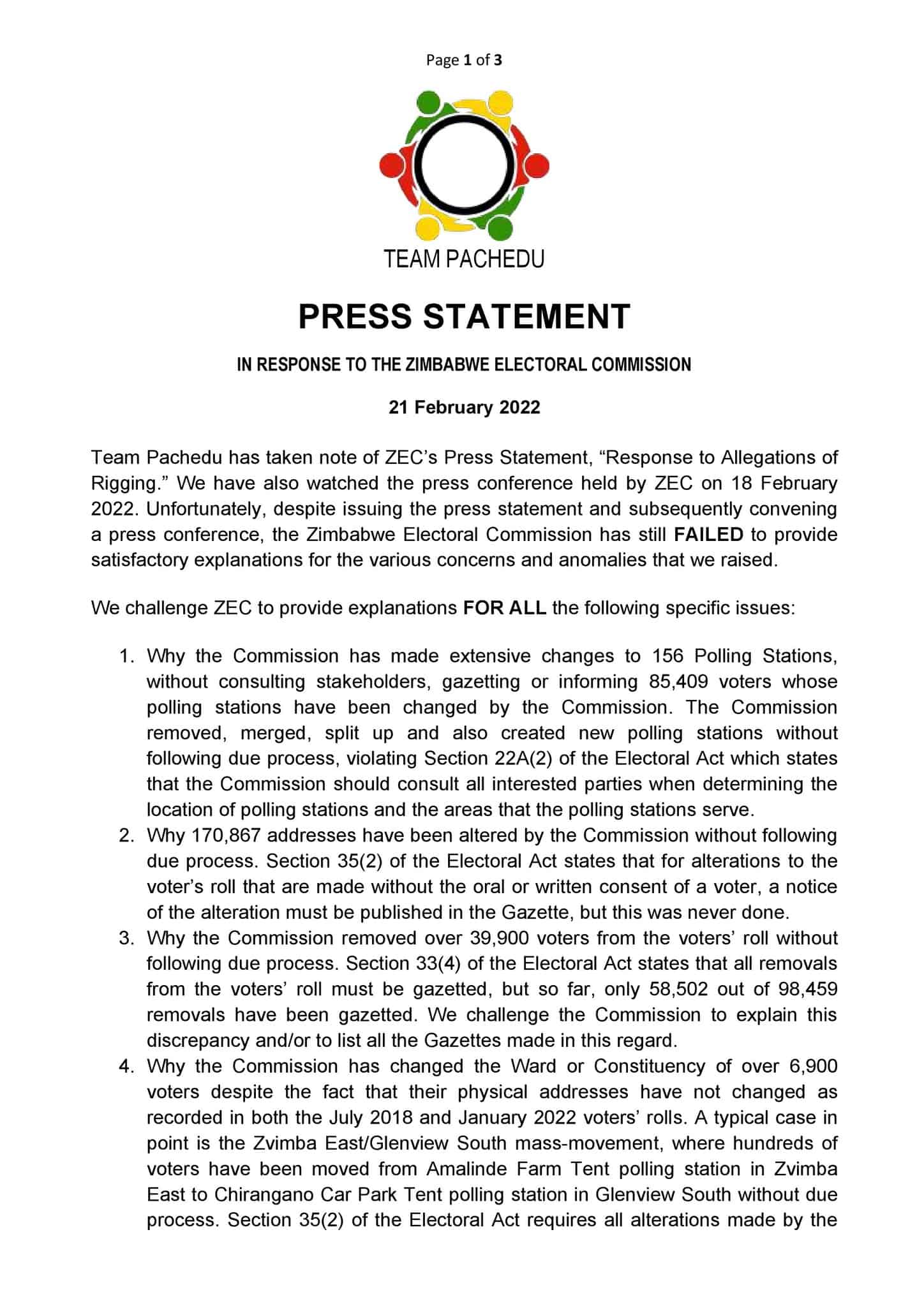 Page 1 of 3

TEAM PACHEDU

PRESS STATEMENT

IN RESPONSE TO THE ZIMBABWE ELECTORAL COMMISSION

21 February 2022

Team Pachedu has taken note of ZEC's Press Statement, "Response to Allegations of Rigging." We have also watched the press conference held by ZEC on 18 February 2022. Unfortunately, despite issuing the press statement and subsequently convening a press conference, the Zimbabwe Electoral Commission has still FAILED to provide satisfactory explanations for the various concerns and anomalies that we raised.

We challenge ZEC to provide explanations FOR ALL the following specific issues:

1. Why the Commission has made extensive changes to 156 Polling Stations, without consulting stakeholders, gazetting or informing 85,409 voters whose polling stations have been changed by the Commission. The Commission removed, merged, split up and also created new polling stations without following due process, violating Section 22A(2) of the Electoral Act which states that the Commission should consult all interested parties when determining the location of polling stations and the areas that the polling stations serve.
2. Why 170,867 addresses have been altered by the Commission without following due process. Section 35(2) of the Electoral Act states that for alterations to the voter's roll that are made without the oral or written consent of a voter, a notice of the alteration must be published in the Gazette, but this was never done.
3. Why the Commission removed over 39,900 voters from the voters' roll without following due process. Section 33(4) of the Electoral Act states that all removals from the voters' roll must be gazetted, but so far, only 58,502 out of 98,459 removals have been gazetted. We challenge the Commission to explain this discrepancy and/or to list all the Gazettes made in this regard.
4. Why the Commission has changed the Ward or Constituency of over 6,900 voters despite the fact that their physical addresses have not changed as recorded in both the July 2018 and January 2022 voters' rolls. A typical case in point is the Zvimba East/Glenview South mass-movement, where hundreds of voters have been moved from Amalinde Farm Tent polling station in Zvimba East to Chirangano Car Park Tent polling station in Glenview South without due process. Section 35(2) of the Electoral Act requires all alterations made by the